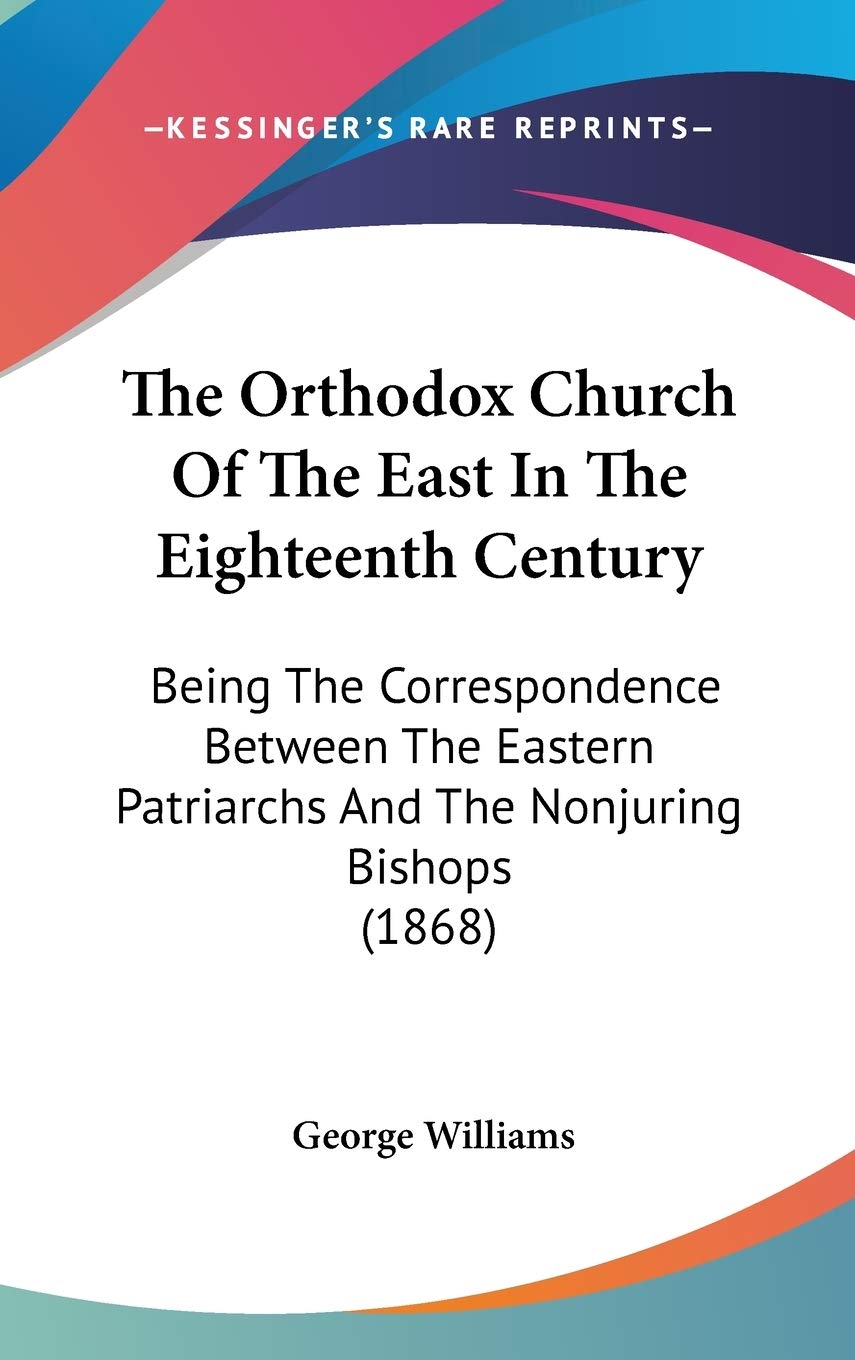 —KESSINGER'S RARE REPRINTS—

The Orthodox Church Of The East In The Eighteenth Century

Being The Correspondence Between The Eastern Patriarchs And The Nonjuring Bishops (1868)

George Williams